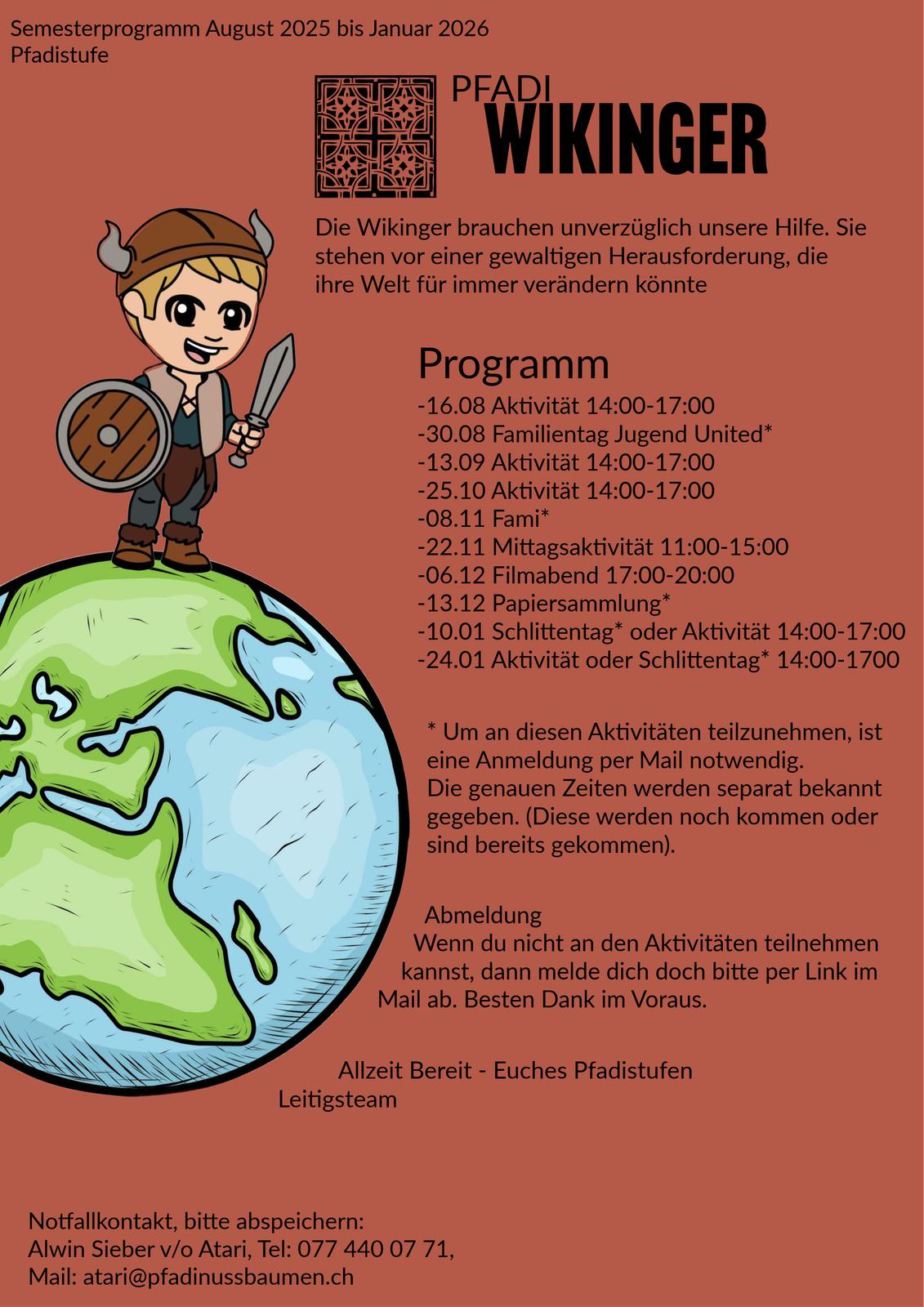 Semesterprogramm August 2025 bis Januar 2026
Pfadistufe

PFADI
WIKINGER

Die Wikinger brauchen unverzüglich unsere Hilfe. Sie stehen vor einer gewaltigen Herausforderung, die ihre Welt für immer verändern könnte

Programm
-16.08 Aktivität 14:00-17:00
-30.08 Familientag Jugend United*
-13.09 Aktivität 14:00-17:00
-25.10 Aktivität 14:00-17:00
-08.11 Fami*
-22.11 Mittagsaktivität 11:00-15:00
-06.12 Filmabend 17:00-20:00
-13.12 Papiersammlung*
-10.01 Schlittentag* oder Aktivität 14:00-17:00
-24.01 Aktivität oder Schlittentag* 14:00-1700

* Um an diesen Aktivitäten teilzunehmen, ist eine Anmeldung per Mail notwendig.
Die genauen Zeiten werden separat bekannt gegeben. (Diese werden noch kommen oder sind bereits gekommen).

Abmeldung
Wenn du nicht an den Aktivitäten teilnehmen kannst, dann melde dich doch bitte per Link im Mail ab. Besten Dank im Voraus.

Allzeit Bereit - Euches Pfadistufen Leitigsteam

Notfallkontakt, bitte abspeichern:
Alwin Sieber v/o Atari, Tel: 077 440 07 71,
Mail: atari@pfadinussbaumen.ch